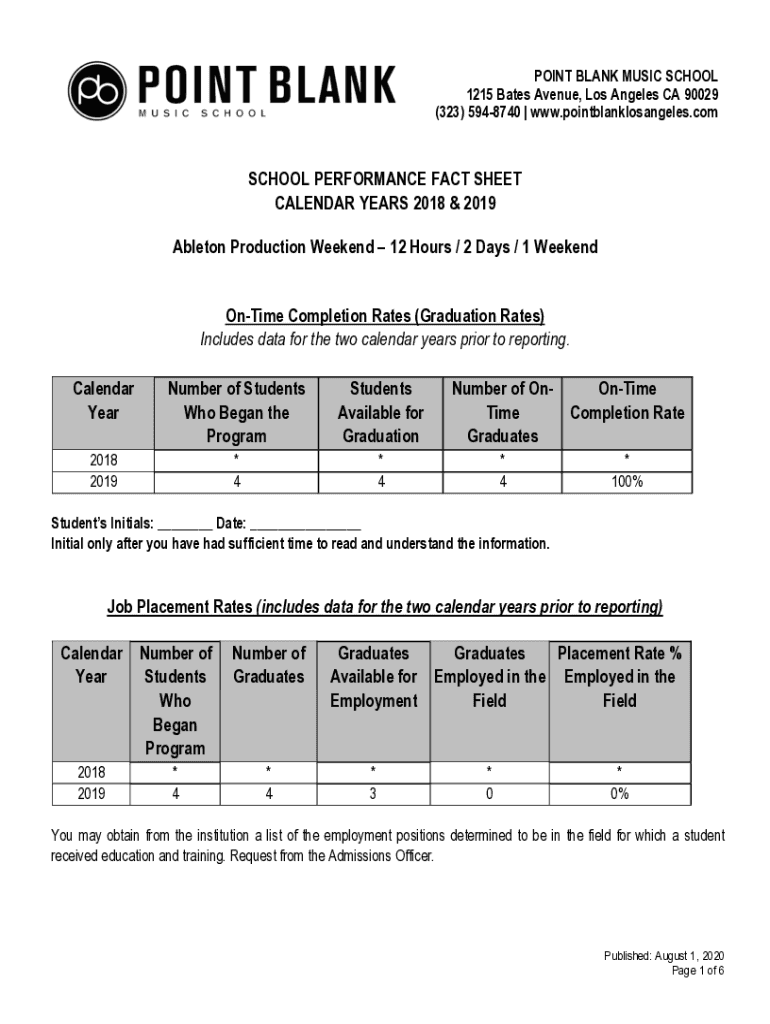 pb POINT BLANK
MUSIC SCHOOL

POINT BLANK MUSIC SCHOOL
1215 Bates Avenue, Los Angeles CA 90029
(323) 594-8740 | www.pointblanklosangeles.com

SCHOOL PERFORMANCE FACT SHEET
CALENDAR YEARS 2018 & 2019

Ableton Production Weekend – 12 Hours / 2 Days / 1 Weekend

On-Time Completion Rates (Graduation Rates)
Includes data for the two calendar years prior to reporting.

| Calendar Year | Number of Students Who Began the Program | Students Available for Graduation | Number of On-Time Graduates | On-Time Completion Rate |
|---|---|---|---|---|
| 2018 | * | * | * | * |
| 2019 | 4 | 4 | 4 | 100% |

Student's Initials: ________ Date: ________________
Initial only after you have had sufficient time to read and understand the information.

Job Placement Rates (includes data for the two calendar years prior to reporting)

| Calendar Year | Number of Students Who Began Program | Number of Graduates | Graduates Available for Employment | Graduates Employed in the Field | Placement Rate % Employed in the Field |
|---|---|---|---|---|---|
| 2018 | * | * | * | * | * |
| 2019 | 4 | 4 | 3 | 0 | 0% |

You may obtain from the institution a list of the employment positions determined to be in the field for which a student received education and training. Request from the Admissions Officer.

Published: August 1, 2020
Page 1 of 6